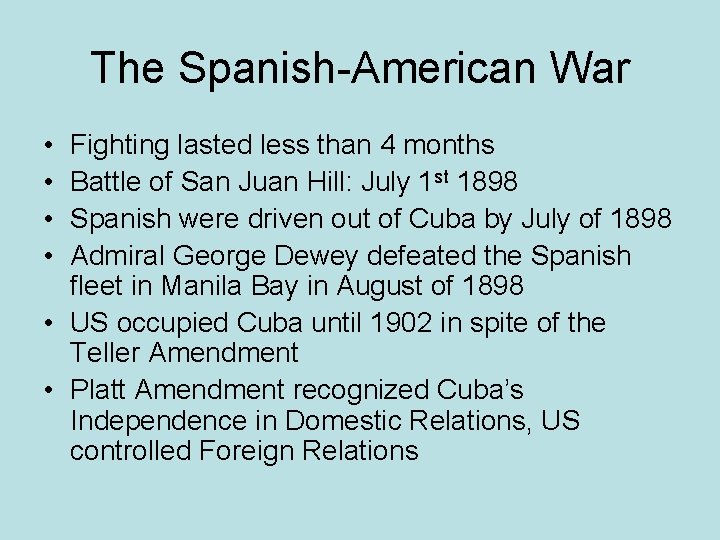 The Spanish-American War

• Fighting lasted less than 4 months
• Battle of San Juan Hill: July 1st 1898
• Spanish were driven out of Cuba by July of 1898
• Admiral George Dewey defeated the Spanish fleet in Manila Bay in August of 1898
• US occupied Cuba until 1902 in spite of the Teller Amendment
• Platt Amendment recognized Cuba's Independence in Domestic Relations, US controlled Foreign Relations